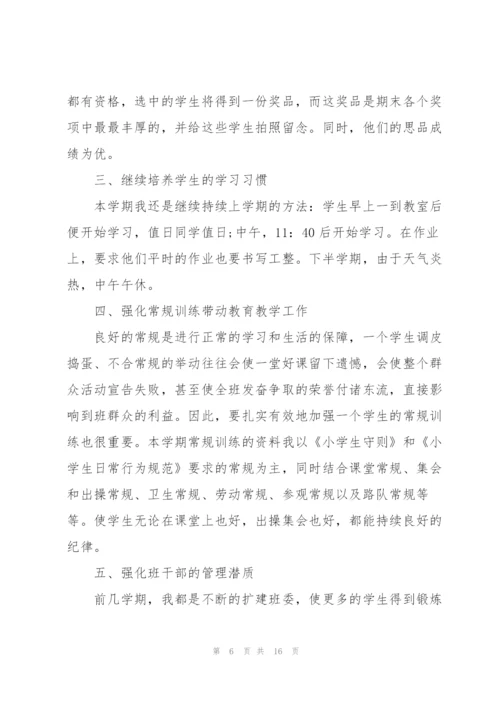 都有资格，选中的学生将得到一份奖品，而这奖品是期末各个奖项中最最丰厚的，并给这些学生拍照留念。同时，他们的思品成绩为优。

三、继续培养学生的学习习惯

本学期我还是继续持续上学期的方法：学生早上一到教室后便开始学习，值日同学值日;中午，11：40后开始学习。在作业上，要求他们平时的作业也要书写工整。下半学期，由于天气炎热，中午午休。

四、强化常规训练带动教育教学工作

良好的常规是进行正常的学习和生活的保障，一个学生调皮捣蛋、不合常规的举动往往会使一堂好课留下遗憾，会使整个群众活动宣告失败，甚至使全班发奋争取的荣誉付诸东流，直接影响到班群众的利益。因此，要扎实有效地加强一个学生的常规训练也很重要。本学期常规训练的资料我以《小学生守则》和《小学生日常行为规范》要求的常规为主，同时结合课堂常规、集会和出操常规、卫生常规、劳动常规、参观常规以及路队常规等等。使学生无论在课堂上也好，出操集会也好，都能持续良好的纪律。

五、强化班干部的管理潜质

前几学期，我都是不断的扩建班委，使更多的学生得到锻炼

第 6 页 共 16 页